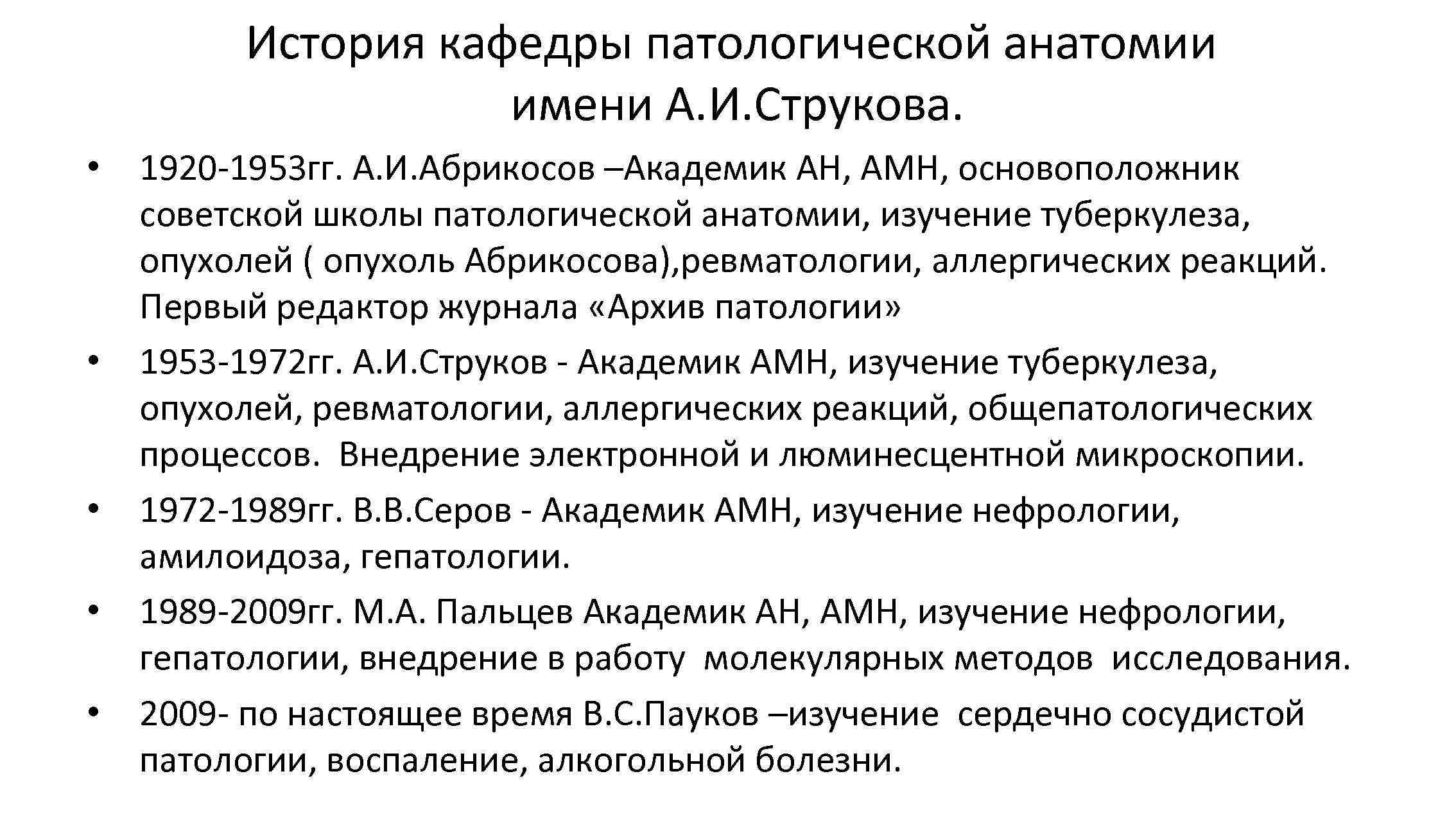 История кафедры патологической анатомии имени А.И.Струкова.

• 1920-1953гг. А.И.Абрикосов –Академик АН, АМН, основоположник советской школы патологической анатомии, изучение туберкулеза, опухолей ( опухоль Абрикосова),ревматологии, аллергических реакций. Первый редактор журнала «Архив патологии»

• 1953-1972гг. А.И.Струков - Академик АМН, изучение туберкулеза, опухолей, ревматологии, аллергических реакций, общепатологических процессов. Внедрение электронной и люминесцентной микроскопии.

• 1972-1989гг. В.В.Серов - Академик АМН, изучение нефрологии, амилоидоза, гепатологии.

• 1989-2009гг. М.А. Пальцев Академик АН, АМН, изучение нефрологии, гепатологии, внедрение в работу молекулярных методов исследования.

• 2009- по настоящее время В.С.Пауков –изучение сердечно сосудистой патологии, воспаление, алкогольной болезни.